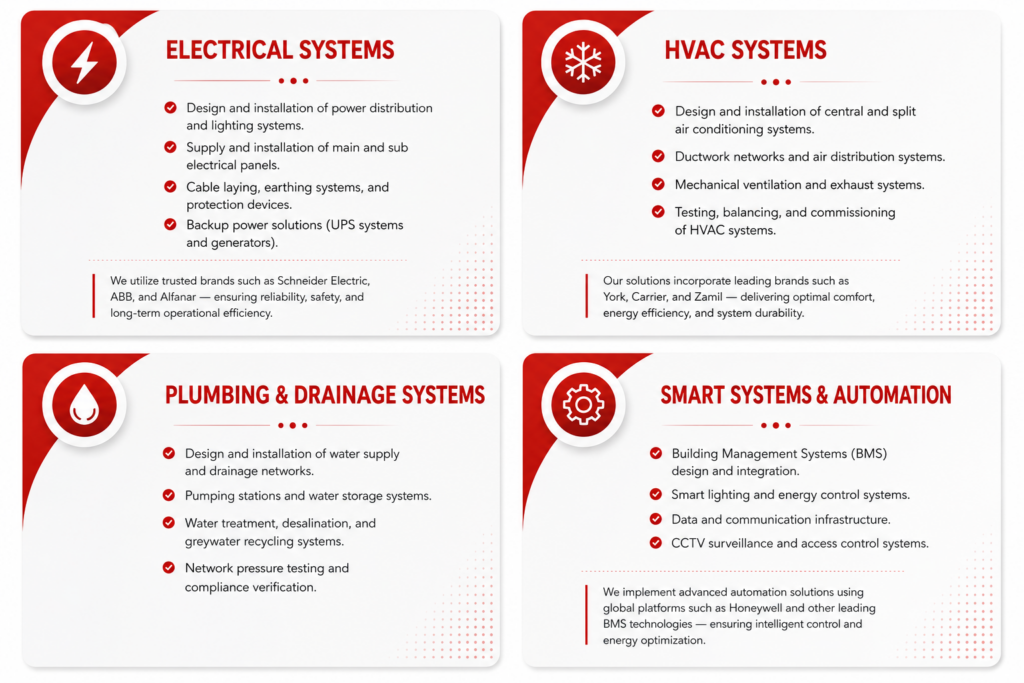 ELECTRICAL SYSTEMS

Design and installation of power distribution and lighting systems.

Supply and installation of main and sub electrical panels.

Cable laying, earthing systems, and protection devices.

Backup power solutions (UPS systems and generators).

We utilize trusted brands such as Schneider Electric, ABB, and Alfanar — ensuring reliability, safety, and long-term operational efficiency.

HVAC SYSTEMS

Design and installation of central and split air conditioning systems.

Ductwork networks and air distribution systems.

Mechanical ventilation and exhaust systems.

Testing, balancing, and commissioning of HVAC systems.

Our solutions incorporate leading brands such as York, Carrier, and Zamil — delivering optimal comfort, energy efficiency, and system durability.

PLUMBING & DRAINAGE SYSTEMS

Design and installation of water supply and drainage networks.

Pumping stations and water storage systems.

Water treatment, desalination, and greywater recycling systems.

Network pressure testing and compliance verification.

SMART SYSTEMS & AUTOMATION

Building Management Systems (BMS) design and integration.

Smart lighting and energy control systems.

Data and communication infrastructure.

CCTV surveillance and access control systems.

We implement advanced automation solutions using global platforms such as Honeywell and other leading BMS technologies — ensuring intelligent control and energy optimization.